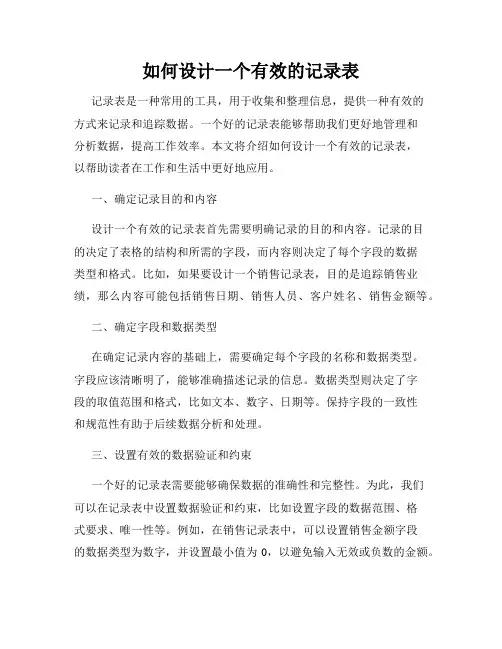 如何设计一个有效的记录表

记录表是一种常用的工具，用于收集和整理信息，提供一种有效的方式来记录和追踪数据。一个好的记录表能够帮助我们更好地管理和分析数据，提高工作效率。本文将介绍如何设计一个有效的记录表，以帮助读者在工作和生活中更好地应用。

一、确定记录目的和内容

设计一个有效的记录表首先需要明确记录的目的和内容。记录的目的决定了表格的结构和所需的字段，而内容则决定了每个字段的数据类型和格式。比如，如果要设计一个销售记录表，目的是追踪销售业绩，那么内容可能包括销售日期、销售人员、客户姓名、销售金额等。

二、确定字段和数据类型

在确定记录内容的基础上，需要确定每个字段的名称和数据类型。字段应该清晰明了，能够准确描述记录的信息。数据类型则决定了字段的取值范围和格式，比如文本、数字、日期等。保持字段的一致性和规范性有助于后续数据分析和处理。

三、设置有效的数据验证和约束

一个好的记录表需要能够确保数据的准确性和完整性。为此，我们可以在记录表中设置数据验证和约束，比如设置字段的数据范围、格式要求、唯一性等。例如，在销售记录表中，可以设置销售金额字段的数据类型为数字，并设置最小值为 0，以避免输入无效或负数的金额。